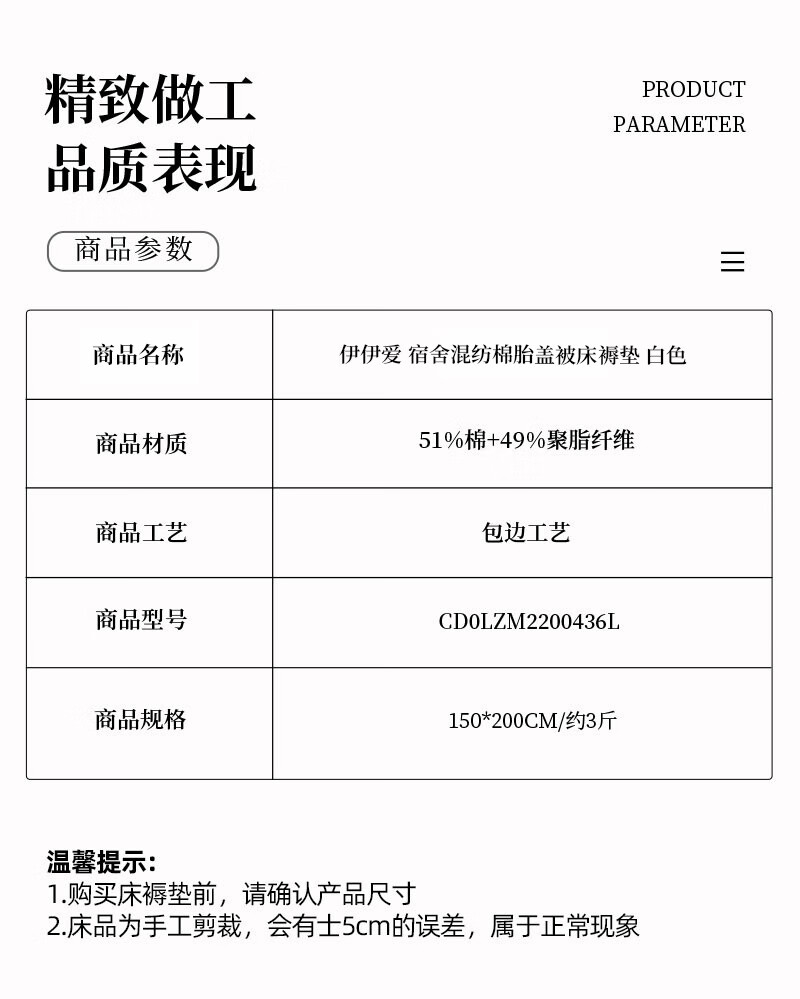 精致做工
品质表现

PRODUCT
PARAMETER

商品参数

| 商品名称 | 伊伊爱 宿舍混纺棉胎盖被床褥垫 白色 |
|---|---|
| 商品材质 | 51%棉+49%聚脂纤维 |
| 商品工艺 | 包边工艺 |
| 商品型号 | CD0LZM2200436L |
| 商品规格 | 150*200CM/约3斤 |

温馨提示:
1.购买床褥垫前，请确认产品尺寸
2.床品为手工剪裁，会有士5cm的误差，属于正常现象